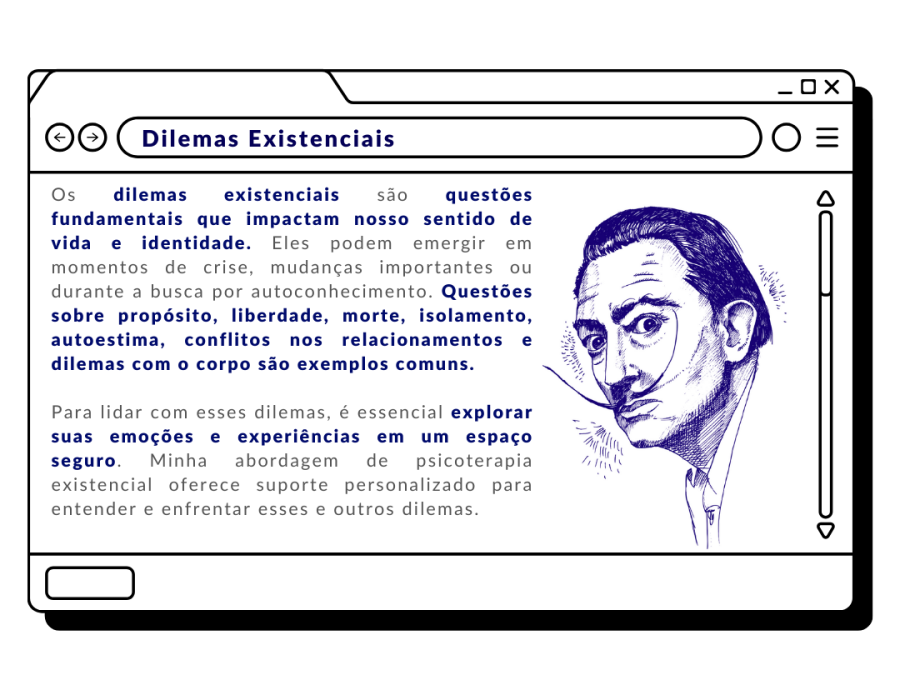 Dilemas Existenciais

Os dilemas existenciais são questões fundamentais que impactam nosso sentido de vida e identidade. Eles podem emergir em momentos de crise, mudanças importantes ou durante a busca por autoconhecimento. Questões sobre propósito, liberdade, morte, isolamento, autoestima, conflitos nos relacionamentos e dilemas com o corpo são exemplos comuns.

Para lidar com esses dilemas, é essencial explorar suas emoções e experiências em um espaço seguro. Minha abordagem de psicoterapia existencial oferece suporte personalizado para entender e enfrentar esses e outros dilemas.